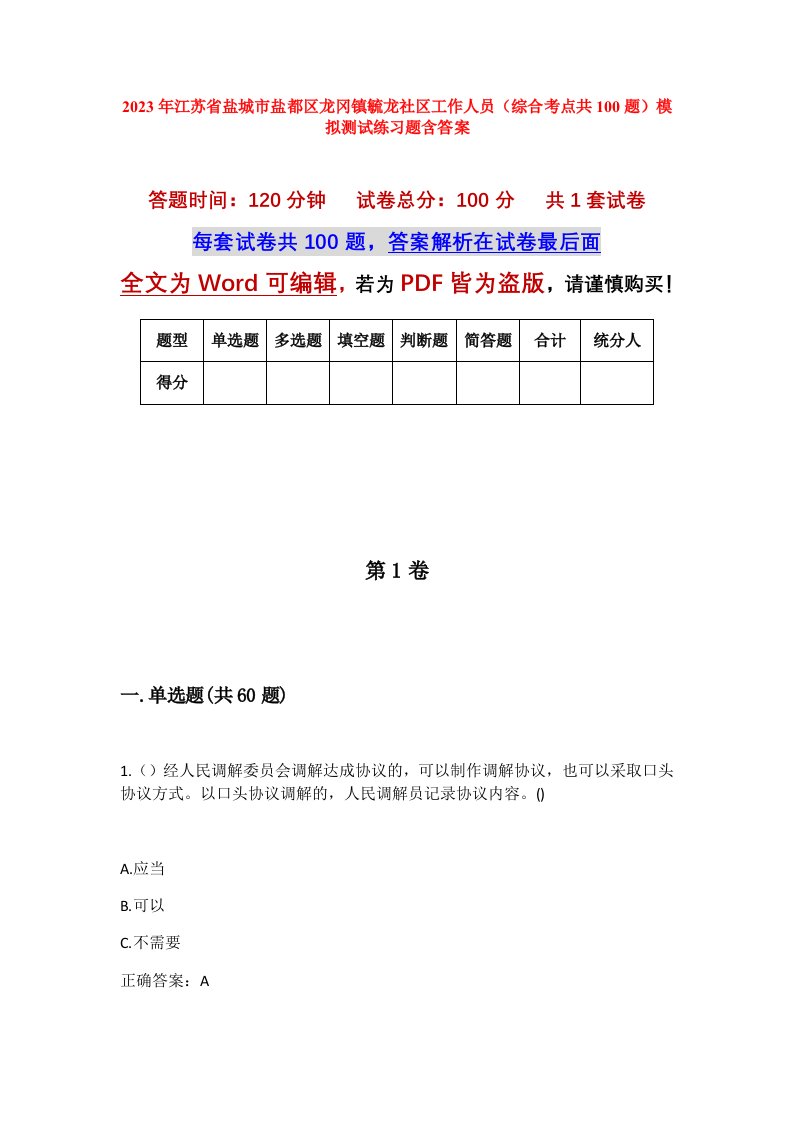 2023年江苏省盐城市盐都区龙冈镇毓龙社区工作人员（综合考点共100题）模拟测试练习题含答案

答题时间：120分钟　试卷总分：100分　共1套试卷

每套试卷共100题，答案解析在试卷最后面

全文为Word可编辑，若为PDF皆为盗版，请谨慎购买！

| 题型 | 单选题 | 多选题 | 填空题 | 判断题 | 简答题 | 合计 | 统分人 |
|---|---|---|---|---|---|---|---|
| 得分 | | | | | | | |

第1卷

一.单选题(共60题)

1.（）经人民调解委员会调解达成协议的，可以制作调解协议，也可以采取口头协议方式。以口头协议调解的，人民调解员记录协议内容。()

A.应当

B.可以

C.不需要

正确答案：A